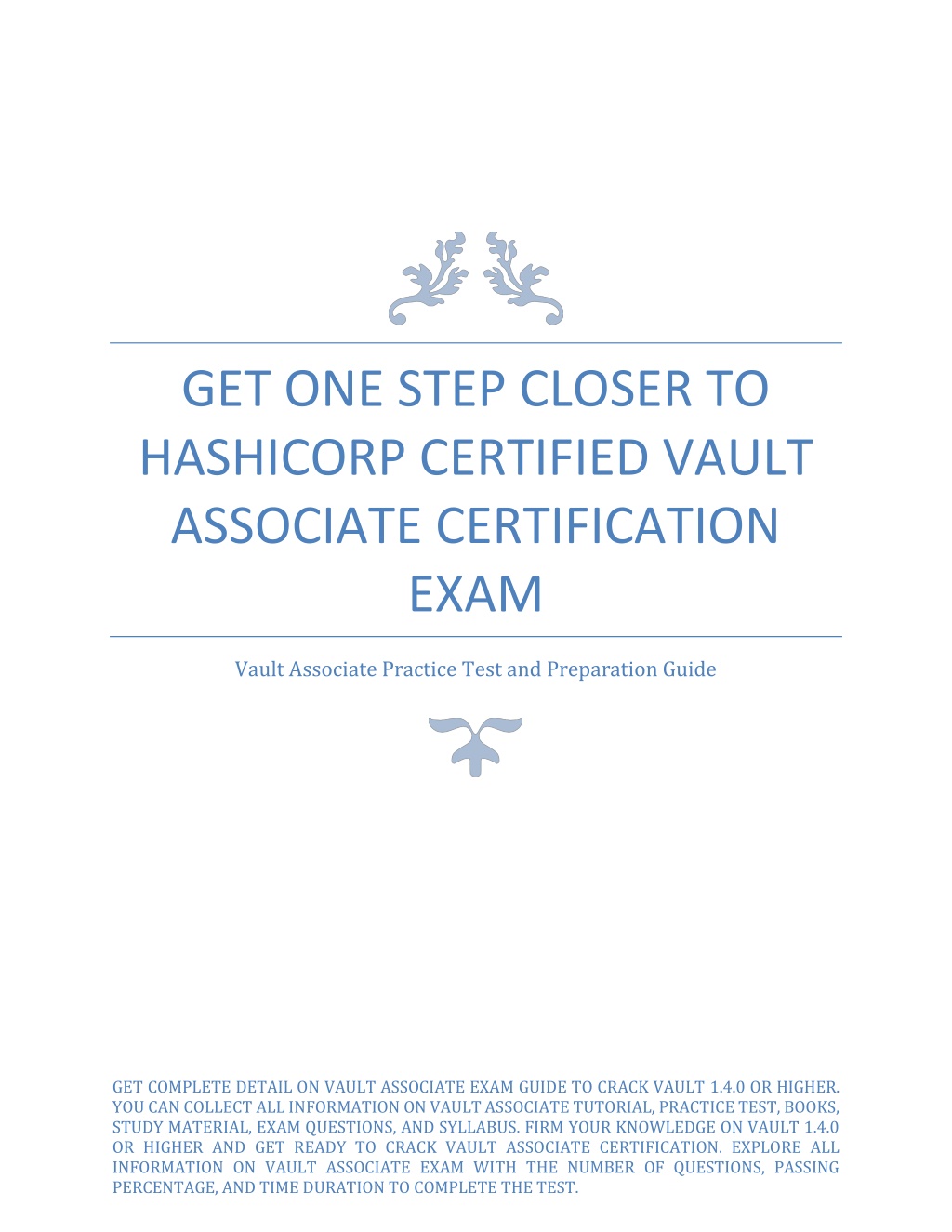 GET ONE STEP CLOSER TO HASHICORP CERTIFIED VAULT ASSOCIATE CERTIFICATION EXAM

Vault Associate Practice Test and Preparation Guide

GET COMPLETE DETAIL ON VAULT ASSOCIATE EXAM GUIDE TO CRACK VAULT 1.4.0 OR HIGHER. YOU CAN COLLECT ALL INFORMATION ON VAULT ASSOCIATE TUTORIAL, PRACTICE TEST, BOOKS, STUDY MATERIAL, EXAM QUESTIONS, AND SYLLABUS. FIRM YOUR KNOWLEDGE ON VAULT 1.4.0 OR HIGHER AND GET READY TO CRACK VAULT ASSOCIATE CERTIFICATION. EXPLORE ALL INFORMATION ON VAULT ASSOCIATE EXAM WITH THE NUMBER OF QUESTIONS, PASSING PERCENTAGE, AND TIME DURATION TO COMPLETE THE TEST.